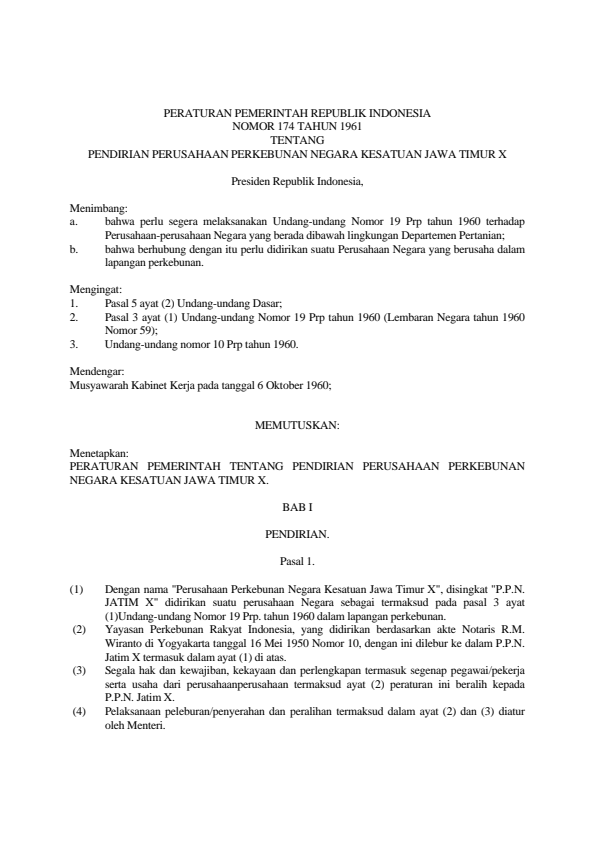 PERATURAN PEMERINTAH REPUBLIK INDONESIA
NOMOR 174 TAHUN 1961
TENTANG
PENDIRIAN PERUSAHAAN PERKEBUNAN NEGARA KESATUAN JAWA TIMUR X

Presiden Republik Indonesia,

Menimbang:
a. bahwa perlu segera melaksanakan Undang-undang Nomor 19 Prp tahun 1960 terhadap Perusahaan-perusahaan Negara yang berada dibawah lingkungan Departemen Pertanian;
b. bahwa berhubung dengan itu perlu didirikan suatu Perusahaan Negara yang berusaha dalam lapangan perkebunan.

Mengingat:
1. Pasal 5 ayat (2) Undang-undang Dasar;
2. Pasal 3 ayat (1) Undang-undang Nomor 19 Prp tahun 1960 (Lembaran Negara tahun 1960 Nomor 59);
3. Undang-undang nomor 10 Prp tahun 1960.

Mendengar:
Musyawarah Kabinet Kerja pada tanggal 6 Oktober 1960;

MEMUTUSKAN:

Menetapkan:
PERATURAN PEMERINTAH TENTANG PENDIRIAN PERUSAHAAN PERKEBUNAN NEGARA KESATUAN JAWA TIMUR X.

BAB I

PENDIRIAN.

Pasal 1.

(1) Dengan nama "Perusahaan Perkebunan Negara Kesatuan Jawa Timur X", disingkat "P.P.N. JATIM X" didirikan suatu perusahaan Negara sebagai termaksud pada pasal 3 ayat (1)Undang-undang Nomor 19 Prp. tahun 1960 dalam lapangan perkebunan.
(2) Yayasan Perkebunan Rakyat Indonesia, yang didirikan berdasarkan akte Notaris R.M. Wiranto di Yogyakarta tanggal 16 Mei 1950 Nomor 10, dengan ini dilebur ke dalam P.P.N. Jatim X termasuk dalam ayat (1) di atas.
(3) Segala hak dan kewajiban, kekayaan dan perlengkapan termasuk segenap pegawai/pekerja serta usaha dari perusahaanperusahaan termaksud ayat (2) peraturan ini beralih kepada P.P.N. Jatim X.
(4) Pelaksanaan peleburan/penyerahan dan peralihan termaksud dalam ayat (2) dan (3) diatur oleh Menteri.